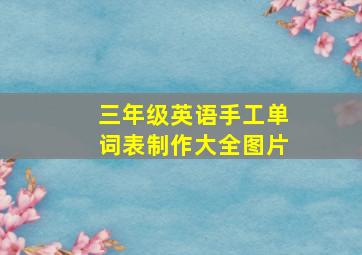 三年级英语手工单词表制作大全图片